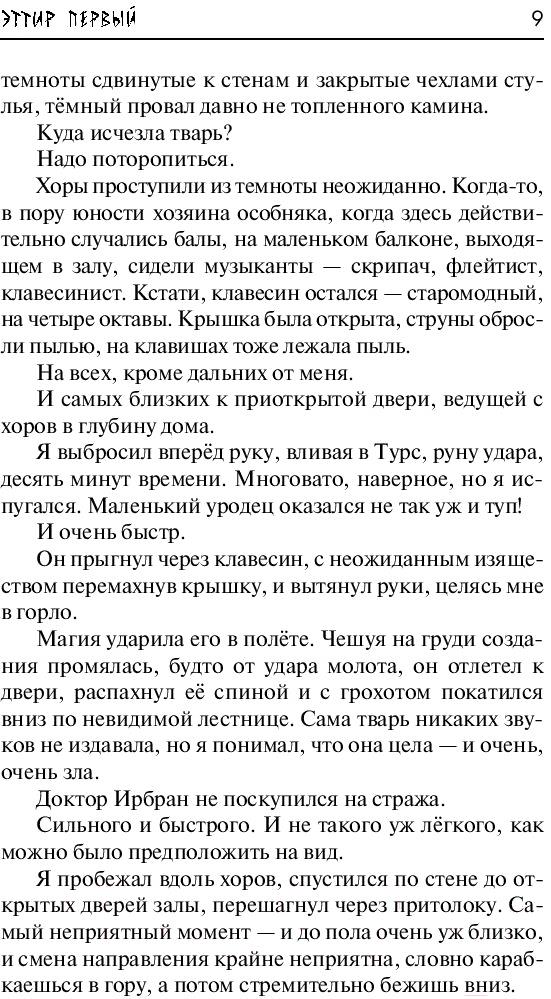 ЭТТИР ПЕРВЫЙ 9

темноты сдвинутые к стенам и закрытые чехлами стулья, тёмный провал давно не топленного камина.

Куда исчезла тварь?

Надо поторопиться.

Хоры проступили из темноты неожиданно. Когда-то, в пору юности хозяина особняка, когда здесь действительно случались балы, на маленьком балконе, выходящем в залу, сидели музыканты — скрипач, флейтист, клавесинист. Кстати, клавесин остался — старомодный, на четыре октавы. Крышка была открыта, струны обросли пылью, на клавишах тоже лежала пыль.

На всех, кроме дальних от меня.

И самых близких к приоткрытой двери, ведущей с хоров в глубину дома.

Я выбросил вперёд руку, вливая в Турс, руну удара, десять минут времени. Многовато, наверное, но я испугался. Маленький уродец оказался не так уж и туп!

И очень быстр.

Он прыгнул через клавесин, с неожиданным изяществом перемахнув крышку, и вытянул руки, целясь мне в горло.

Магия ударила его в полёте. Чешуя на груди создания промялась, будто от удара молота, он отлетел к двери, распахнул её спиной и с грохотом покатился вниз по невидимой лестнице. Сама тварь никаких звуков не издавала, но я понимал, что она цела — и очень, очень зла.

Доктор Ирбран не поскупился на стража.

Сильного и быстрого. И не такого уж лёгкого, как можно было предположить на вид.

Я пробежал вдоль хоров, спустился по стене до открытых дверей залы, перешагнул через притолоку. Самый неприятный момент — и до пола очень уж близко, и смена направления крайне неприятна, словно карабкаешься в гору, а потом стремительно бежишь вниз.